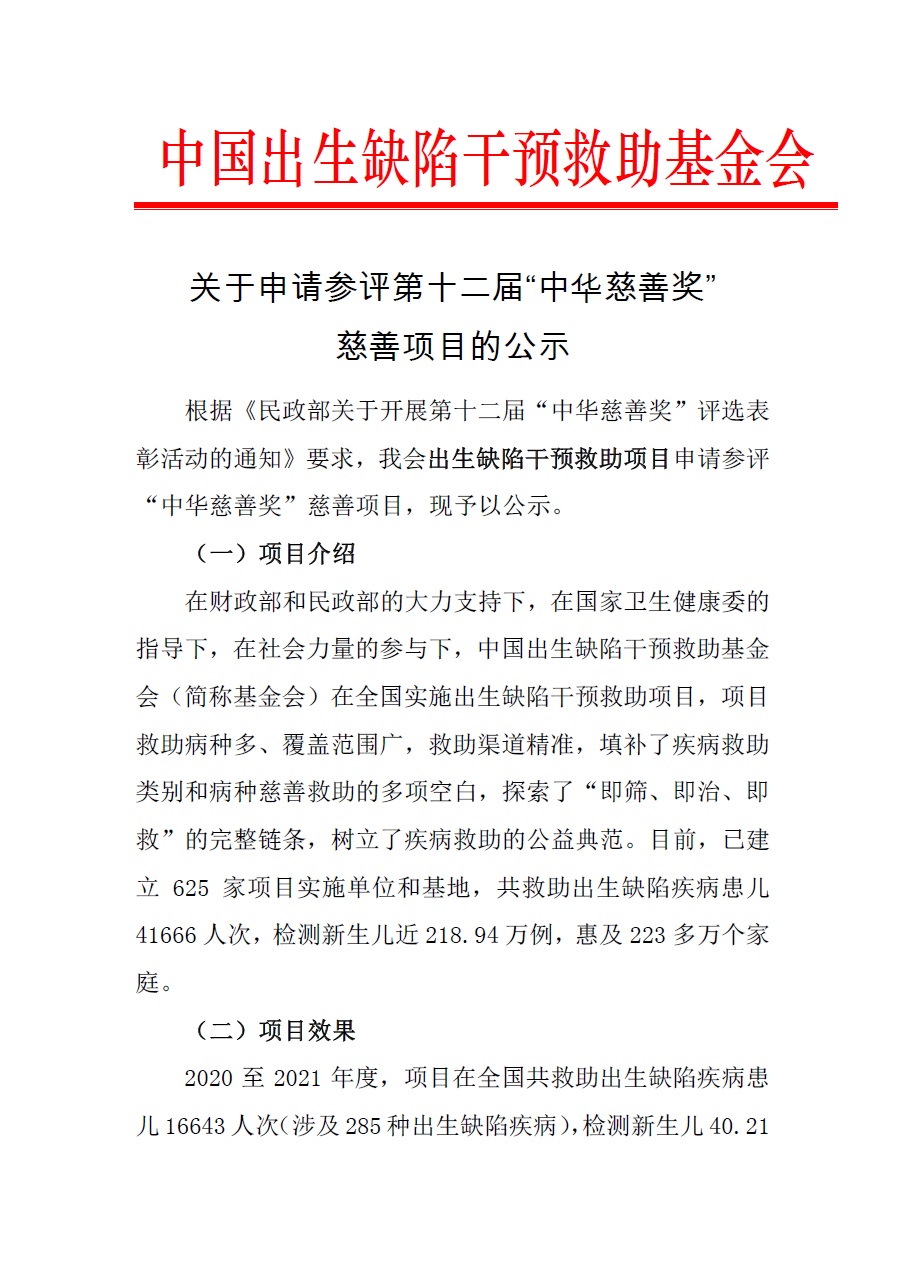 中国出生缺陷干预救助基金会

关于申请参评第十二届“中华慈善奖”慈善项目的公示

根据《民政部关于开展第十二届“中华慈善奖”评选表彰活动的通知》要求，我会出生缺陷干预救助项目申请参评“中华慈善奖”慈善项目，现予以公示。

（一）项目介绍

在财政部和民政部的大力支持下，在国家卫生健康委的指导下，在社会力量的参与下，中国出生缺陷干预救助基金会（简称基金会）在全国实施出生缺陷干预救助项目，项目救助病种多、覆盖范围广，救助渠道精准，填补了疾病救助类别和病种慈善救助的多项空白，探索了“即筛、即治、即救”的完整链条，树立了疾病救助的公益典范。目前，已建立 625 家项目实施单位和基地，共救助出生缺陷疾病患儿 41666 人次，检测新生儿近 218.94 万例，惠及 223 多万个家庭。

（二）项目效果

2020 至 2021 年度，项目在全国共救助出生缺陷疾病患儿 16643 人次（涉及 285 种出生缺陷疾病），检测新生儿 40.21